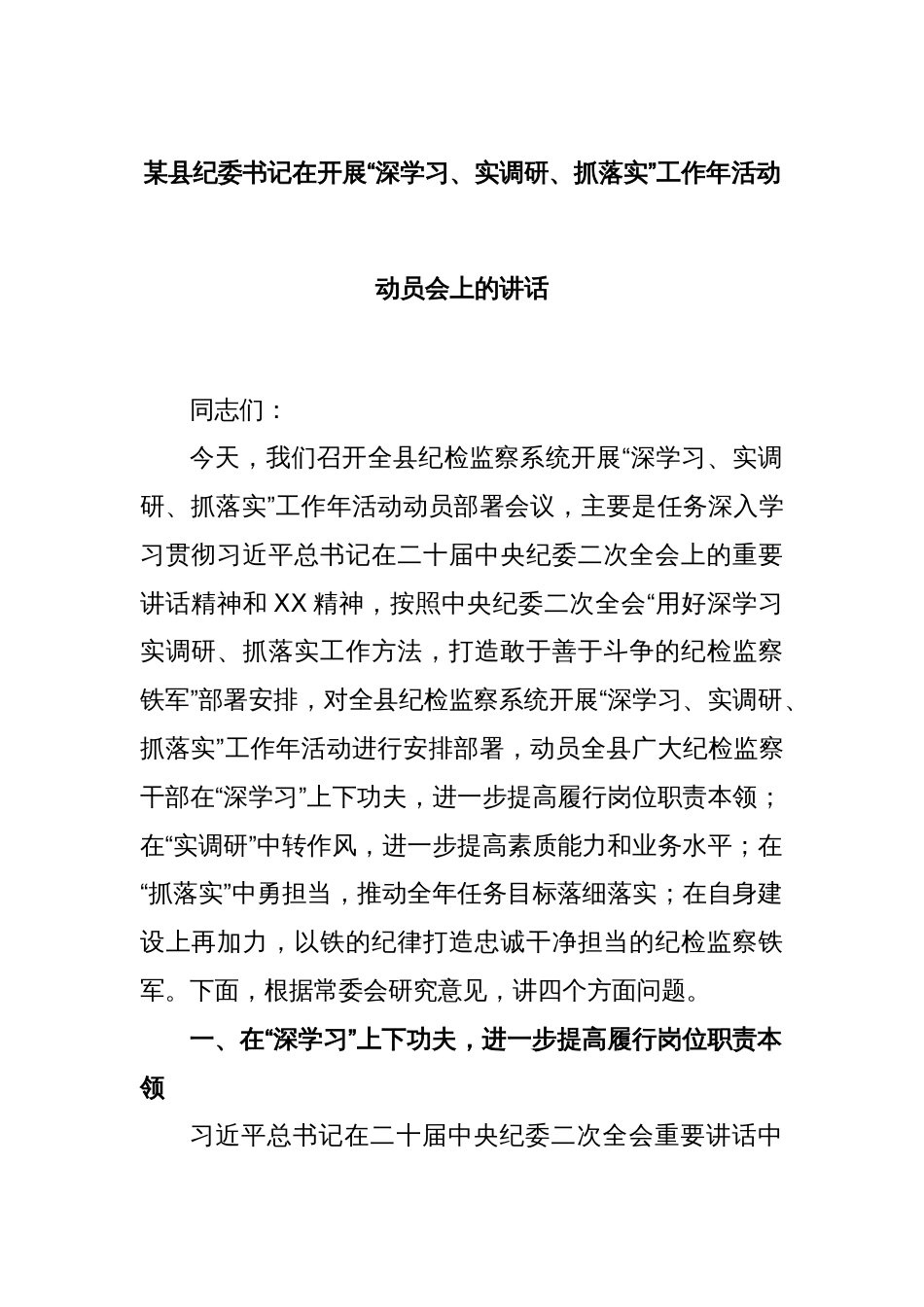 某县纪委书记在开展“深学习、实调研、抓落实”工作年活动

动员会上的讲话

同志们：

今天，我们召开全县纪检监察系统开展“深学习、实调研、抓落实”工作年活动动员部署会议，主要是任务深入学习贯彻习近平总书记在二十届中央纪委二次全会上的重要讲话精神和XX精神，按照中央纪委二次全会“用好深学习实调研、抓落实工作方法，打造敢于善于斗争的纪检监察铁军”部署安排，对全县纪检监察系统开展“深学习、实调研、抓落实”工作年活动进行安排部署，动员全县广大纪检监察干部在“深学习”上下功夫，进一步提高履行岗位职责本领；在“实调研”中转作风，进一步提高素质能力和业务水平；在“抓落实”中勇担当，推动全年任务目标落细落实；在自身建设上再加力，以铁的纪律打造忠诚干净担当的纪检监察铁军。下面，根据常委会研究意见，讲四个方面问题。

一、在“深学习”上下功夫，进一步提高履行岗位职责本领

习近平总书记在二十届中央纪委二次全会重要讲话中